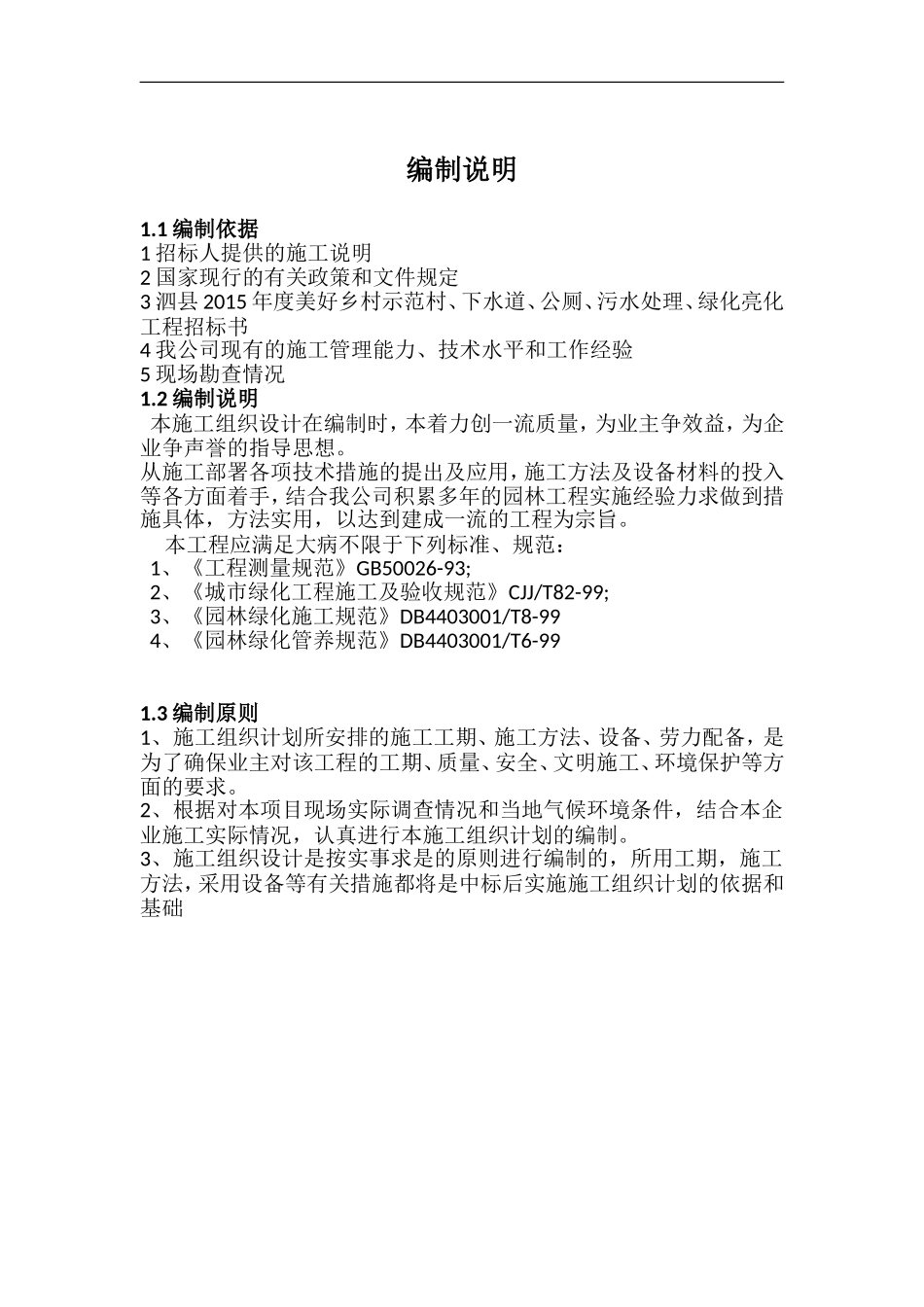 编制说明

1.1 编制依据
1 招标人提供的施工说明
2 国家现行的有关政策和文件规定
3 泗县 2015 年度美好乡村示范村、下水道、公厕、污水处理、绿化亮化工程招标书
4 我公司现有的施工管理能力、技术水平和工作经验
5 现场勘查情况
1.2 编制说明
本施工组织设计在编制时，本着力创一流质量，为业主争效益，为企业争声誉的指导思想。
从施工部署各项技术措施的提出及应用，施工方法及设备材料的投入等各方面着手，结合我公司积累多年的园林工程实施经验力求做到措施具体，方法实用，以达到建成一流的工程为宗旨。
本工程应满足大病不限于下列标准、规范：
1、《工程测量规范》GB50026-93;
2、《城市绿化工程施工及验收规范》CJJ/T82-99;
3、《园林绿化施工规范》DB4403001/T8-99
4、《园林绿化管养规范》DB4403001/T6-99

1.3 编制原则
1、施工组织计划所安排的施工工期、施工方法、设备、劳力配备，是为了确保业主对该工程的工期、质量、安全、文明施工、环境保护等方面的要求。
2、根据对本项目现场实际调查情况和当地气候环境条件，结合本企业施工实际情况，认真进行本施工组织计划的编制。
3、施工组织设计是按实事求是的原则进行编制的，所用工期，施工方法，采用设备等有关措施都将是中标后实施施工组织计划的依据和基础